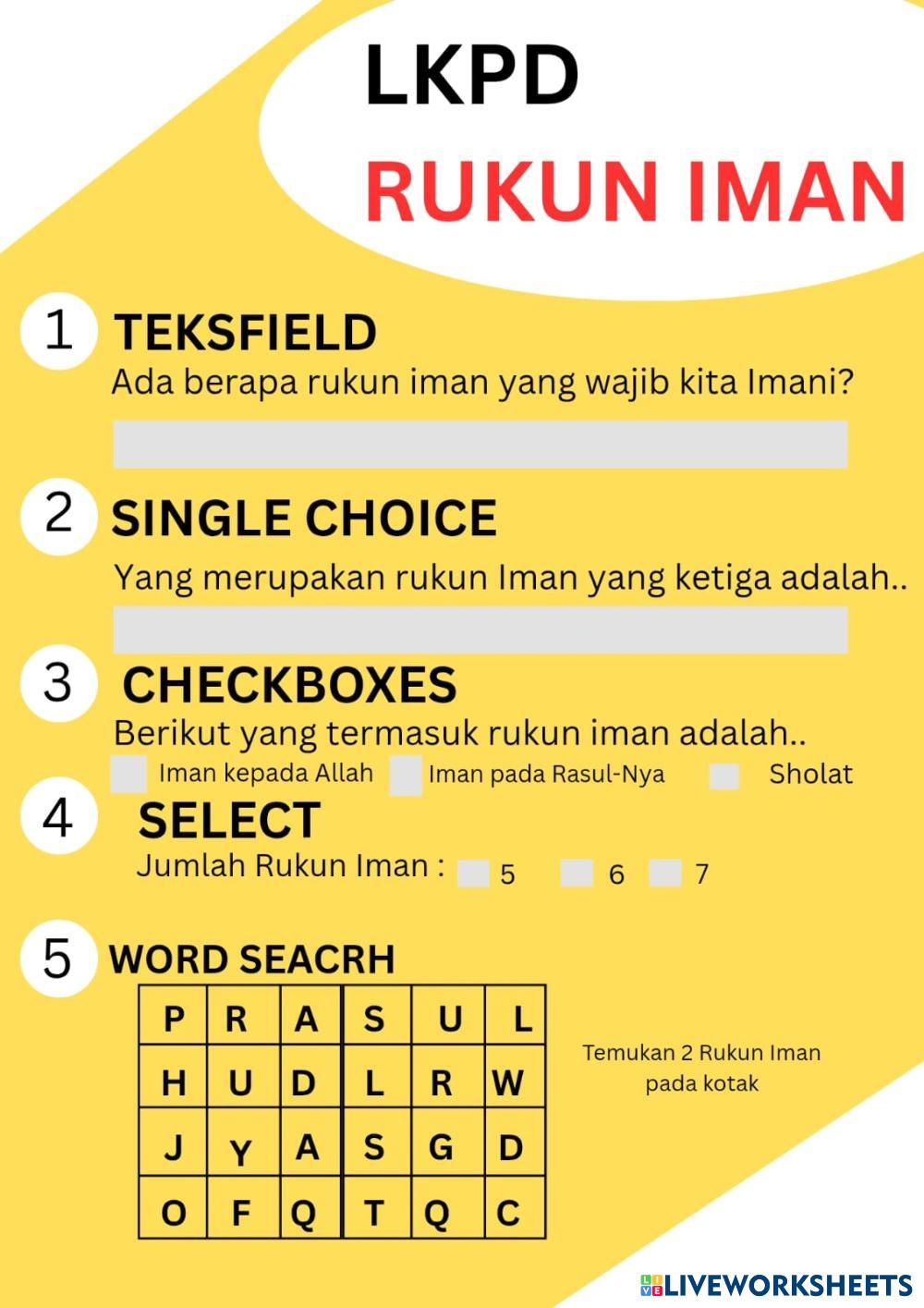 LKPD

RUKUN IMAN

1 TEKSFIELD

Ada berapa rukun iman yang wajib kita Imani?

2 SINGLE CHOICE

Yang merupakan rukun Iman yang ketiga adalah..

3 CHECKBOXES

Berikut yang termasuk rukun iman adalah..

☐ Iman kepada Allah ☐ Iman pada Rasul-Nya ☐ Sholat

4 SELECT

Jumlah Rukun Iman : ☐ 5 ☐ 6 ☐ 7

5 WORD SEACRH

| P | R | A | S | U | L |
|---|---|---|---|---|---|
| H | U | D | L | R | W |
| J | Y | A | S | G | D |
| O | F | Q | T | Q | C |

Temukan 2 Rukun Iman pada kotak

LIVEWORKSHEETS